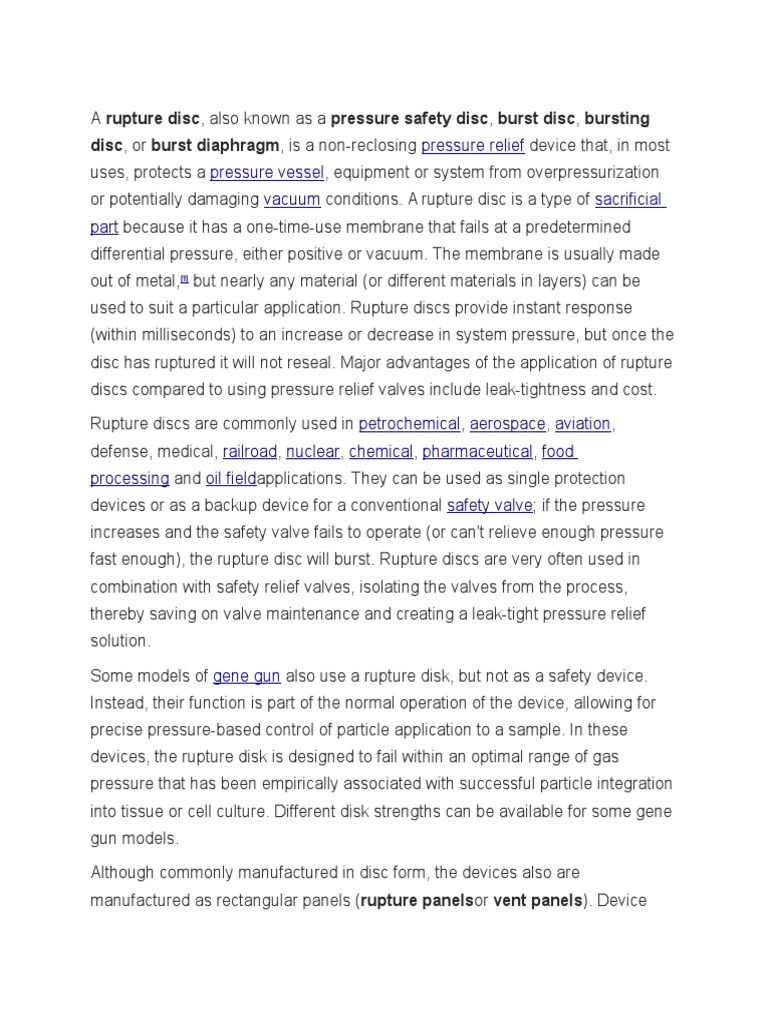 A rupture disc, also known as a pressure safety disc, burst disc, bursting disc, or burst diaphragm, is a non-reclosing pressure relief device that, in most uses, protects a pressure vessel, equipment or system from overpressurization or potentially damaging vacuum conditions. A rupture disc is a type of sacrificial part because it has a one-time-use membrane that fails at a predetermined differential pressure, either positive or vacuum. The membrane is usually made out of metal,[1] but nearly any material (or different materials in layers) can be used to suit a particular application. Rupture discs provide instant response (within milliseconds) to an increase or decrease in system pressure, but once the disc has ruptured it will not reseal. Major advantages of the application of rupture discs compared to using pressure relief valves include leak-tightness and cost.

Rupture discs are commonly used in petrochemical, aerospace, aviation, defense, medical, railroad, nuclear, chemical, pharmaceutical, food processing and oil fieldapplications. They can be used as single protection devices or as a backup device for a conventional safety valve; if the pressure increases and the safety valve fails to operate (or can't relieve enough pressure fast enough), the rupture disc will burst. Rupture discs are very often used in combination with safety relief valves, isolating the valves from the process, thereby saving on valve maintenance and creating a leak-tight pressure relief solution.

Some models of gene gun also use a rupture disk, but not as a safety device. Instead, their function is part of the normal operation of the device, allowing for precise pressure-based control of particle application to a sample. In these devices, the rupture disk is designed to fail within an optimal range of gas pressure that has been empirically associated with successful particle integration into tissue or cell culture. Different disk strengths can be available for some gene gun models.

Although commonly manufactured in disc form, the devices also are manufactured as rectangular panels (rupture panelsor vent panels). Device